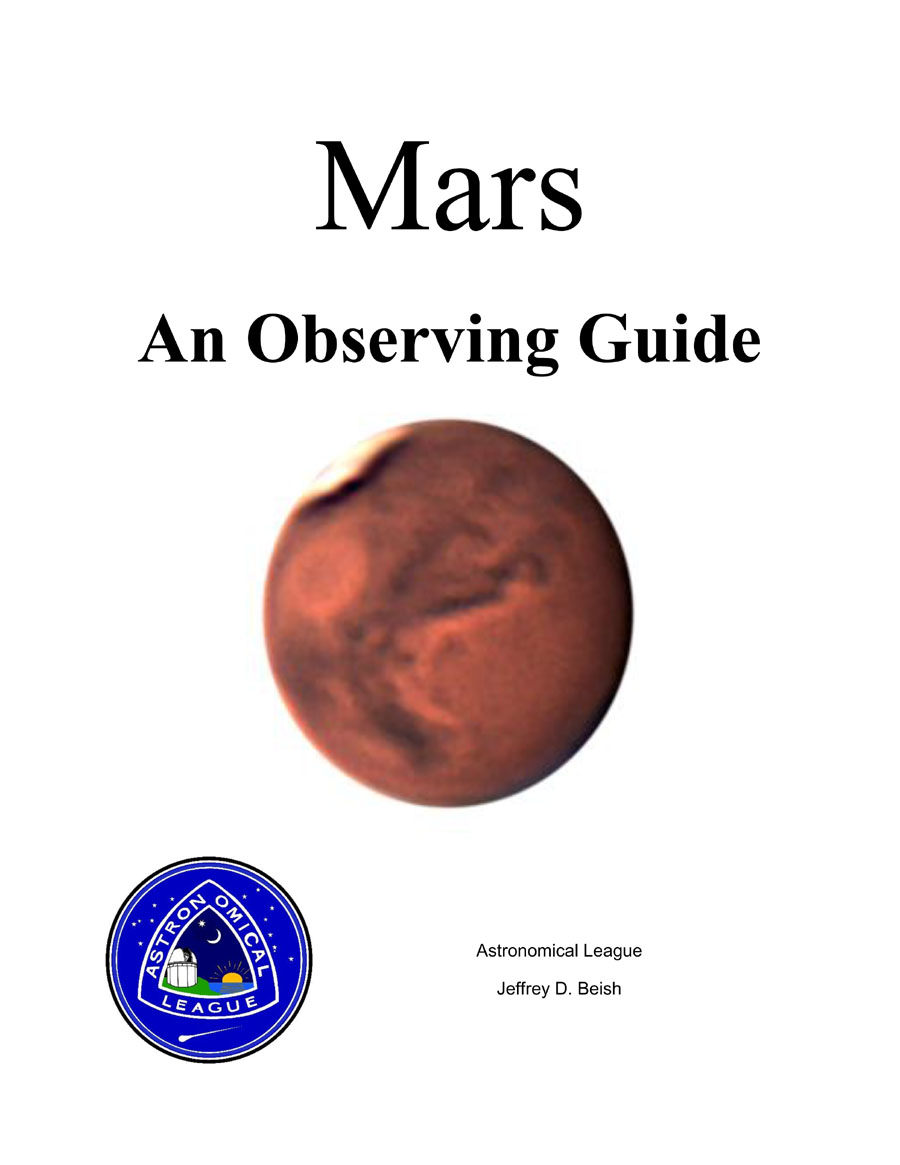 Mars

An Observing Guide

ASTRONOMICAL
LEAGUE

Astronomical League

Jeffrey D. Beish